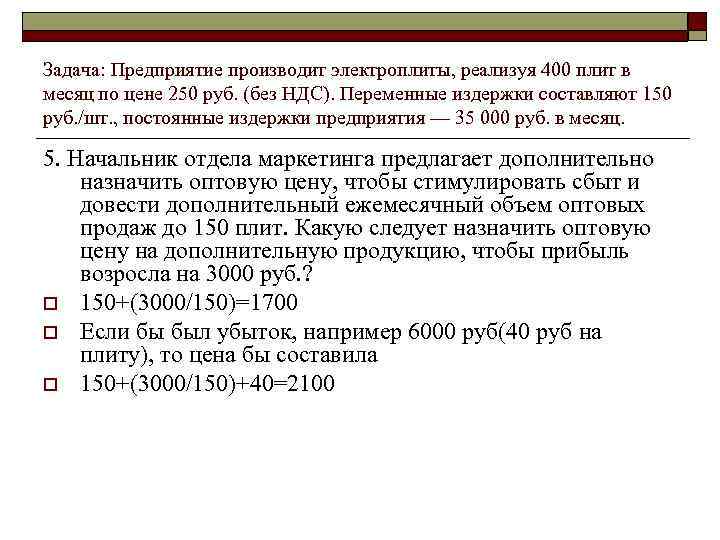 Задача: Предприятие производит электроплиты, реализуя 400 плит в месяц по цене 250 руб. (без НДС). Переменные издержки составляют 150 руб./шт., постоянные издержки предприятия — 35 000 руб. в месяц.

5. Начальник отдела маркетинга предлагает дополнительно назначить оптовую цену, чтобы стимулировать сбыт и довести дополнительный ежемесячный объем оптовых продаж до 150 плит. Какую следует назначить оптовую цену на дополнительную продукцию, чтобы прибыль возросла на 3000 руб.?

150+(3000/150)=1700

Если бы был убыток, например 6000 руб(40 руб на плиту), то цена бы составила

150+(3000/150)+40=2100